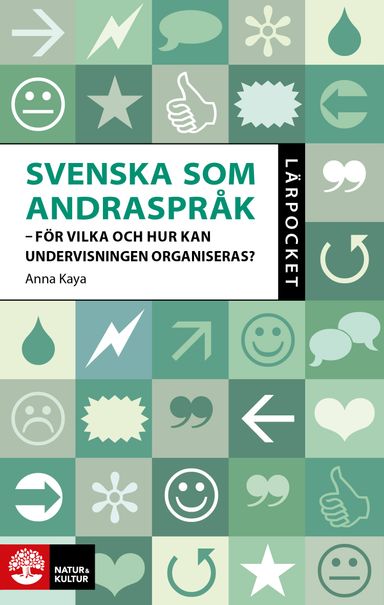 SVENSKA SOM ANDRASPRÅK

– FÖR VILKA OCH HUR KAN UNDERVISNINGEN ORGANISERAS?

Anna Kaya

LÄRPOCKET

NATUR & KULTUR